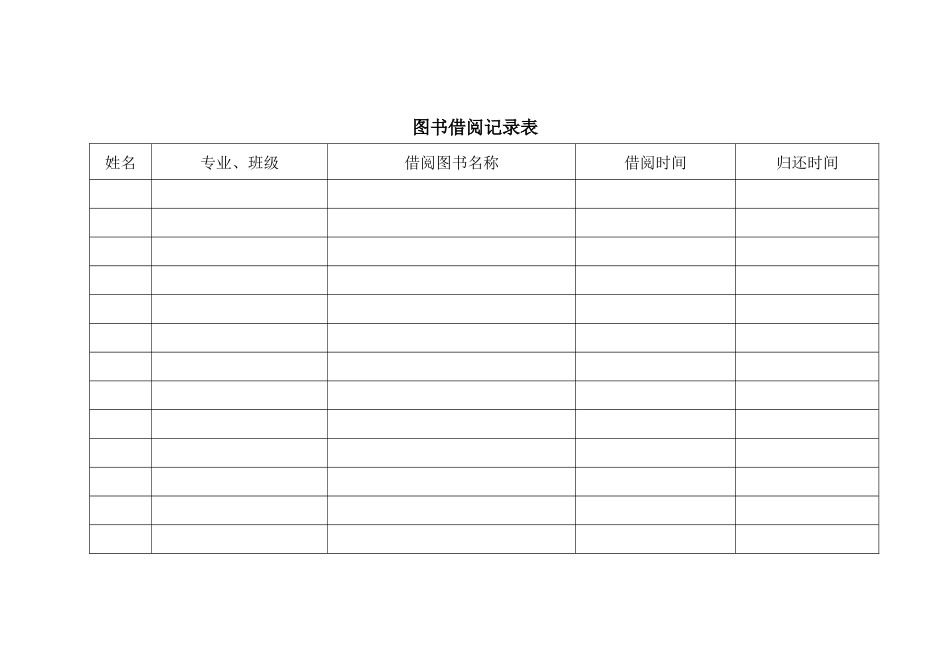 图书借阅记录表

| 姓名 | 专业、班级 | 借阅图书名称 | 借阅时间 | 归还时间 |
|---|---|---|---|---|
| | | | | |
| | | | | |
| | | | | |
| | | | | |
| | | | | |
| | | | | |
| | | | | |
| | | | | |
| | | | | |
| | | | | |
| | | | | |
| | | | | |
| | | | | |